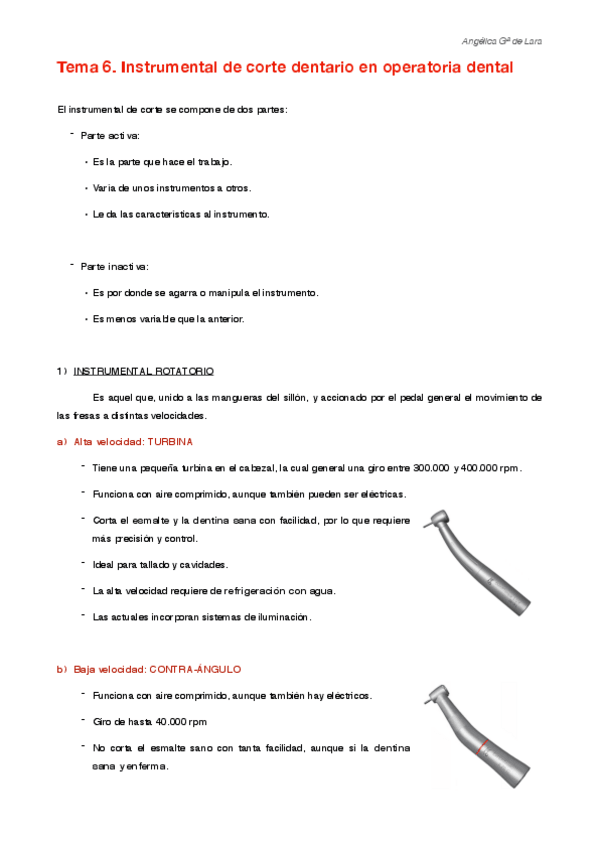 Angélica Gª de Lara

Tema 6. Instrumental de corte dentario en operatoria dental

El instrumental de corte se compone de dos partes:

- Parte activa:
  • Es la parte que hace el trabajo.
  • Varia de unos instrumentos a otros.
  • Le da las características al instrumento.

- Parte inactiva:
  • Es por donde se agarra o manipula el instrumento.
  • Es menos variable que la anterior.

1) INSTRUMENTAL ROTATORIO

Es aquel que, unido a las mangueras del sillón, y accionado por el pedal general el movimiento de las fresas a distintas velocidades.

a) Alta velocidad: TURBINA

- Tiene una pequeña turbina en el cabezal, la cual general una giro entre 300.000 y 400.000 rpm.
- Funciona con aire comprimido, aunque también pueden ser eléctricas.
- Corta el esmalte y la dentina sana con facilidad, por lo que requiere más precisión y control.
- Ideal para tallado y cavidades.
- La alta velocidad requiere de refrigeración con agua.
- Las actuales incorporan sistemas de iluminación.

b) Baja velocidad: CONTRA-ÁNGULO

- Funciona con aire comprimido, aunque también hay eléctricos.
- Giro de hasta 40.000 rpm
- No corta el esmalte sano con tanta facilidad, aunque si la dentina sana y enferma.